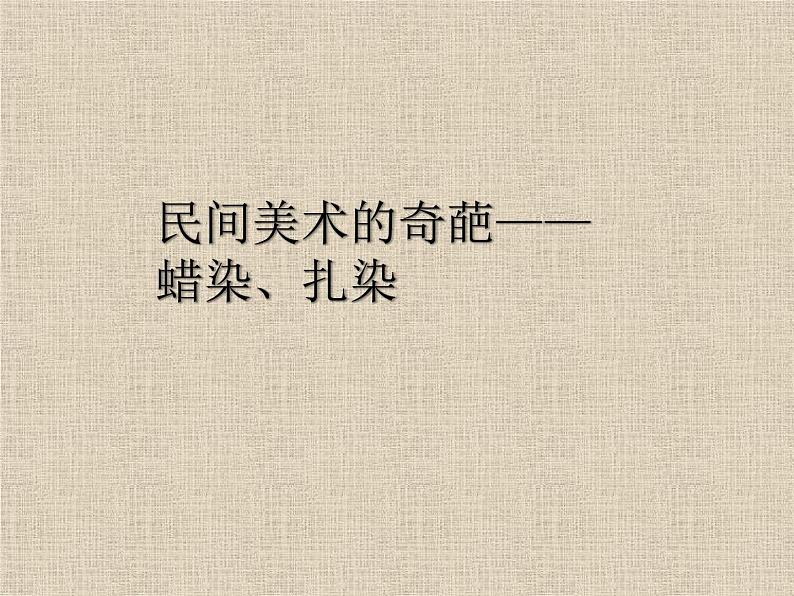 民间美术的奇葩——蜡染、扎染